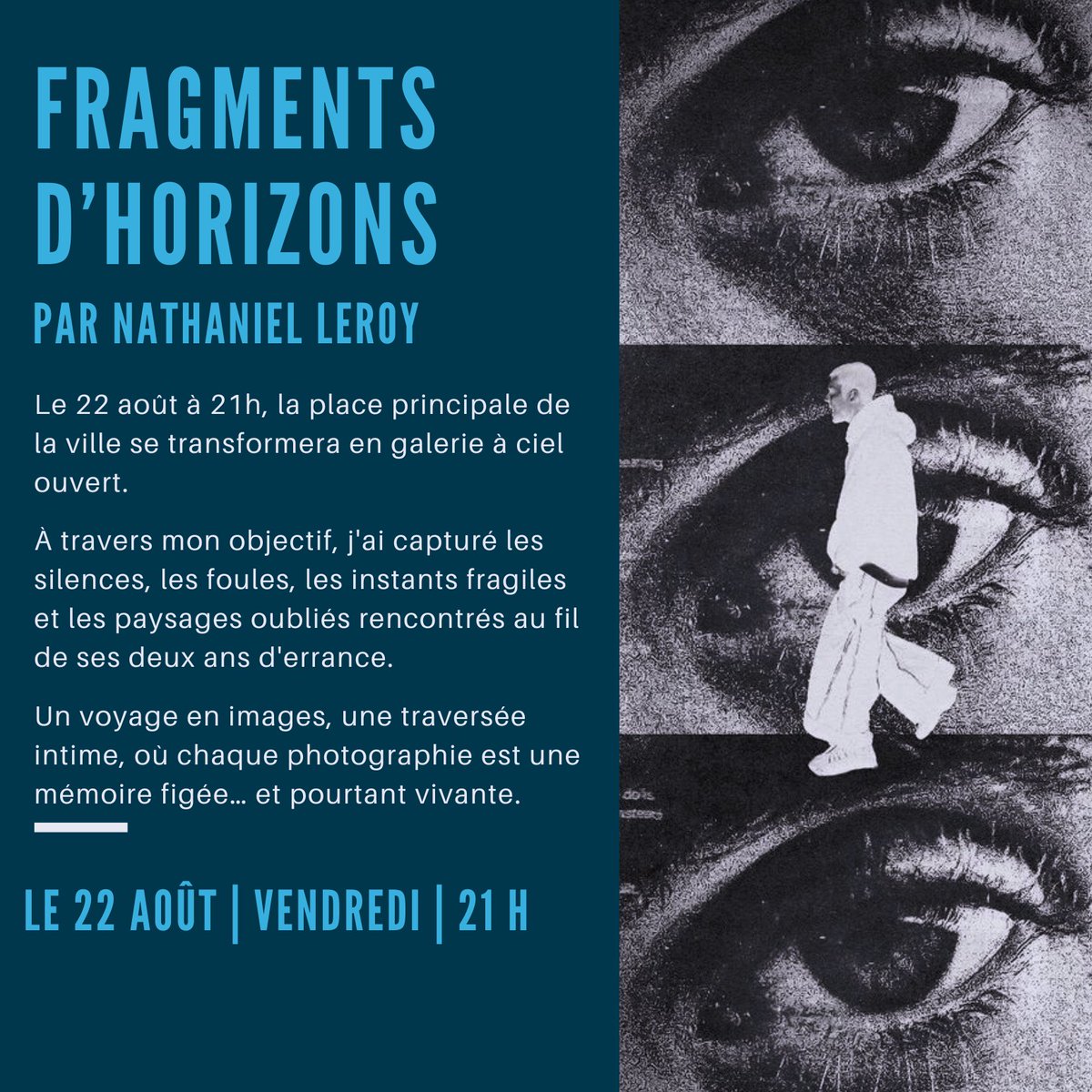 FRAGMENTS D'HORIZONS

PAR NATHANIEL LEROY

Le 22 août à 21h, la place principale de la ville se transformera en galerie à ciel ouvert.

À travers mon objectif, j'ai capturé les silences, les foules, les instants fragiles et les paysages oubliés rencontrés au fil de ses deux ans d'errance.

Un voyage en images, une traversée intime, où chaque photographie est une mémoire figée… et pourtant vivante.

LE 22 AOÛT | VENDREDI | 21 H